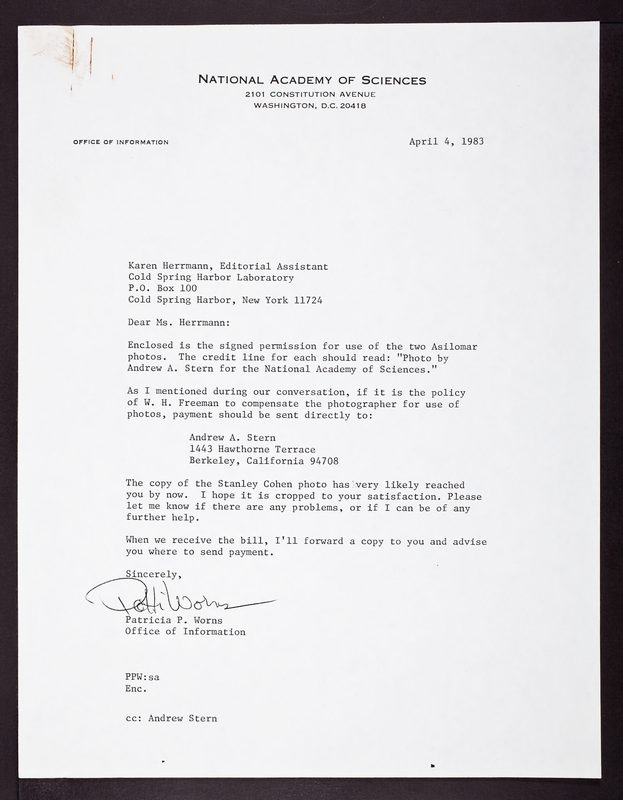 NATIONAL ACADEMY OF SCIENCES
2101 CONSTITUTION AVENUE
WASHINGTON, D.C. 20418

OFFICE OF INFORMATION

April 4, 1983

Karen Herrmann, Editorial Assistant
Cold Spring Harbor Laboratory
P.O. Box 100
Cold Spring Harbor, New York 11724

Dear Ms. Herrmann:

Enclosed is the signed permission for use of the two Asilomar photos. The credit line for each should read: "Photo by Andrew A. Stern for the National Academy of Sciences."

As I mentioned during our conversation, if it is the policy of W. H. Freeman to compensate the photographer for use of photos, payment should be sent directly to:

Andrew A. Stern
1443 Hawthorne Terrace
Berkeley, California 94708

The copy of the Stanley Cohen photo has very likely reached you by now. I hope it is cropped to your satisfaction. Please let me know if there are any problems, or if I can be of any further help.

When we receive the bill, I'll forward a copy to you and advise you where to send payment.

Sincerely,

Patti Worns

Patricia P. Worns
Office of Information

PPW:sa
Enc.

cc: Andrew Stern